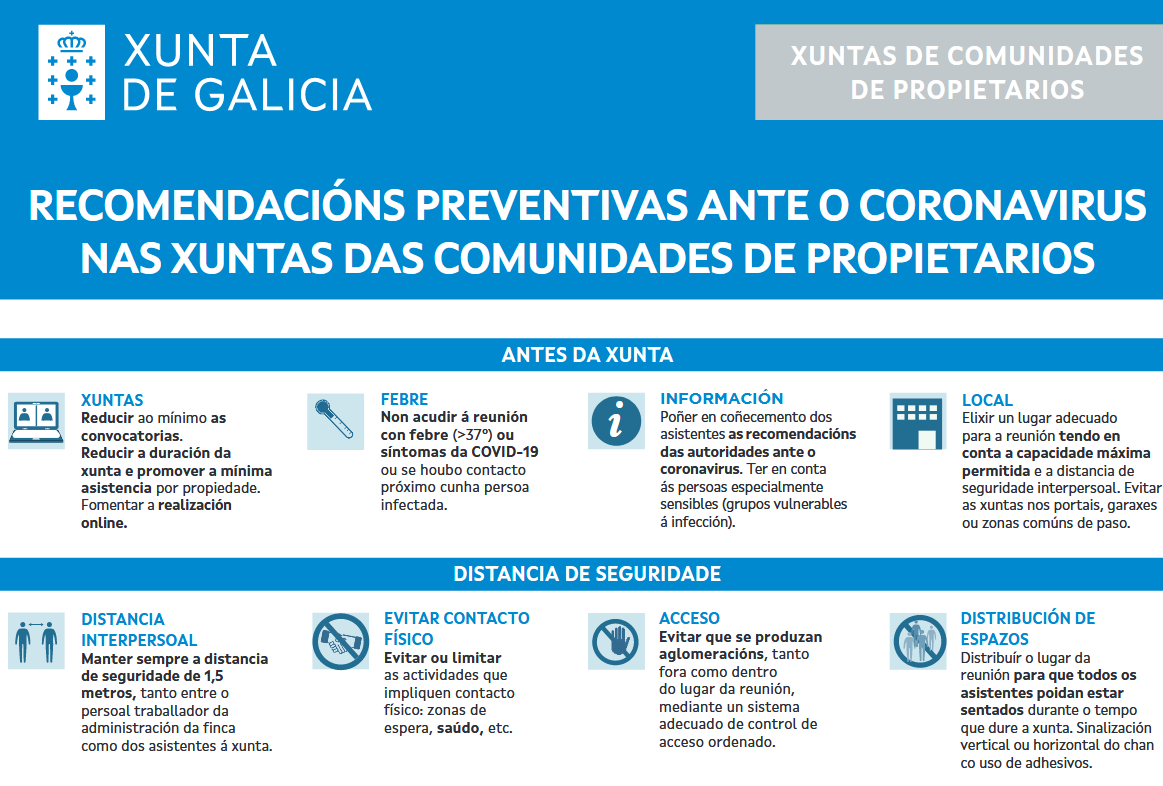 XUNTA DE GALICIA

XUNTAS DE COMUNIDADES DE PROPIETARIOS

RECOMENDACIÓNS PREVENTIVAS ANTE O CORONAVIRUS NAS XUNTAS DAS COMUNIDADES DE PROPIETARIOS

ANTES DA XUNTA

XUNTAS
Reducir ao mínimo as convocatorias. Reducir a duración da xunta e promover a mínima asistencia por propiedade. Fomentar a realización online.

FEBRE
Non acudir á reunión con febre (>37º) ou síntomas da COVID-19 ou se houbo contacto próximo cunha persoa infectada.

INFORMACIÓN
Poñer en coñecemento dos asistentes as recomendacións das autoridades ante o coronavirus. Ter en conta ás persoas especialmente sensibles (grupos vulnerables á infección).

LOCAL
Elixir un lugar adecuado para a reunión tendo en conta a capacidade máxima permitida e a distancia de seguridade interpersoal. Evitar as xuntas nos portais, garaxes ou zonas comúns de paso.

DISTANCIA DE SEGURIDADE

DISTANCIA INTERPERSOAL
Manter sempre a distancia de seguridade de 1,5 metros, tanto entre o persoal traballador da administración da finca como dos asistentes á xunta.

EVITAR CONTACTO FÍSICO
Evitar ou limitar as actividades que impliquen contacto físico: zonas de espera, saúdo, etc.

ACCESO
Evitar que se produzan aglomeracións, tanto fora como dentro do lugar da reunión, mediante un sistema adecuado de control de acceso ordenado.

DISTRIBUCIÓN DE ESPAZOS
Distribuír o lugar da reunión para que todos os asistentes poidan estar sentados durante o tempo que dure a xunta. Sinalización vertical ou horizontal do chan co uso de adhesivos.